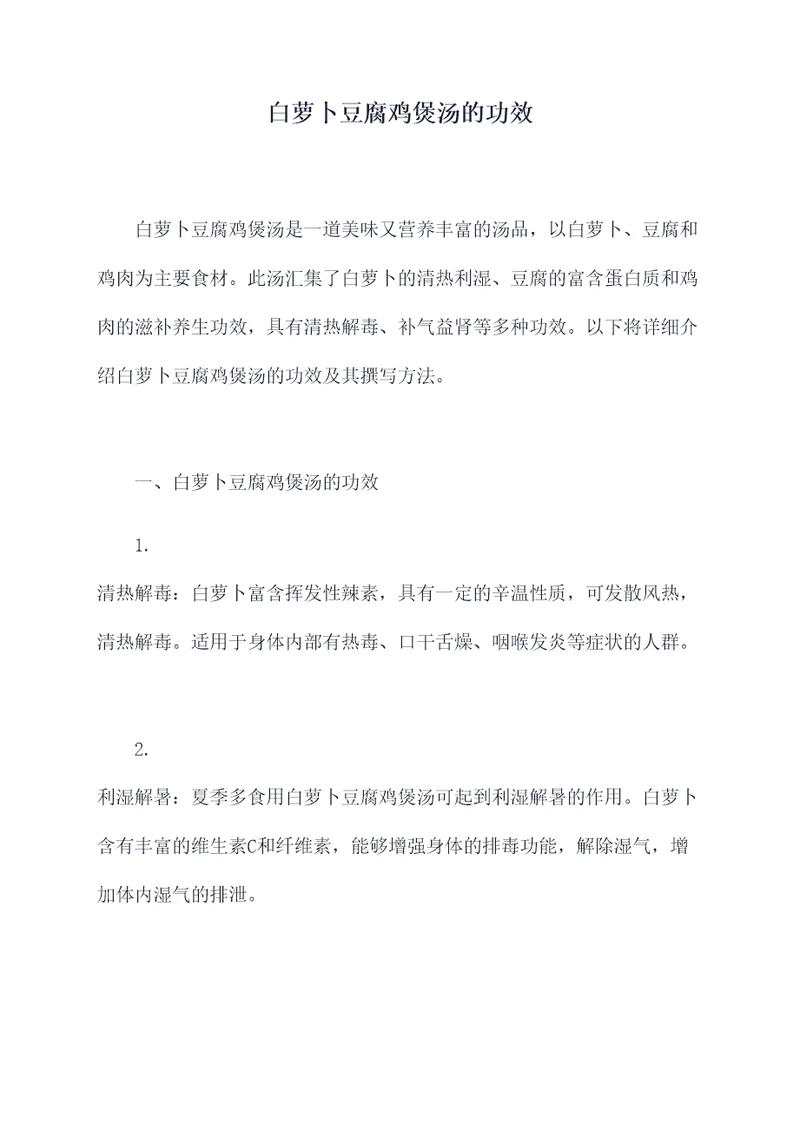 白萝卜豆腐鸡煲汤的功效

白萝卜豆腐鸡煲汤是一道美味又营养丰富的汤品，以白萝卜、豆腐和鸡肉为主要食材。此汤汇集了白萝卜的清热利湿、豆腐的富含蛋白质和鸡肉的滋补养生功效，具有清热解毒、补气益肾等多种功效。以下将详细介绍白萝卜豆腐鸡煲汤的功效及其撰写方法。

一、白萝卜豆腐鸡煲汤的功效

1.
清热解毒：白萝卜富含挥发性辣素，具有一定的辛温性质，可发散风热，清热解毒。适用于身体内部有热毒、口干舌燥、咽喉发炎等症状的人群。

2.
利湿解暑：夏季多食用白萝卜豆腐鸡煲汤可起到利湿解暑的作用。白萝卜含有丰富的维生素C和纤维素，能够增强身体的排毒功能，解除湿气，增加体内湿气的排泄。